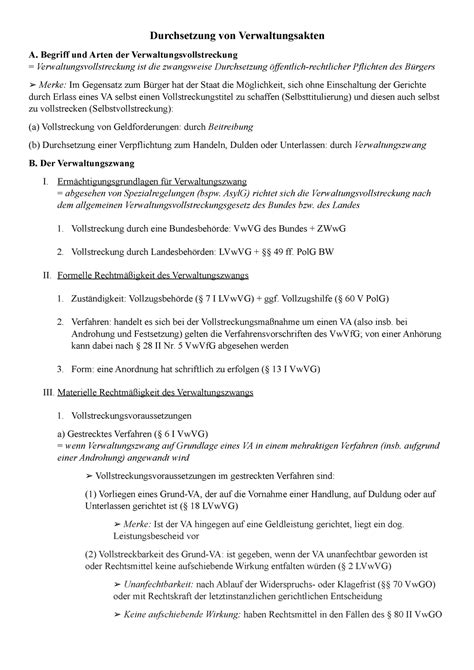 Durchsetzung von Verwaltungsakten

A. Begriff und Arten der Verwaltungsvollstreckung
= Verwaltungsvollstreckung ist die zwangsweise Durchsetzung öffentlich-rechtlicher Pflichten des Bürgers

➢ Merke: Im Gegensatz zum Bürger hat der Staat die Möglichkeit, sich ohne Einschaltung der Gerichte durch Erlass eines VA selbst einen Vollstreckungstitel zu schaffen (Selbsttitulierung) und diesen auch selbst zu vollstrecken (Selbstvollstreckung):

(a) Vollstreckung von Geldforderungen: durch Beitreibung

(b) Durchsetzung einer Verpflichtung zum Handeln, Dulden oder Unterlassen: durch Verwaltungszwang

B. Der Verwaltungszwang

I. Ermächtigungsgrundlagen für Verwaltungszwang
= abgesehen von Spezialregelungen (bspw. AsylG) richtet sich die Verwaltungsvollstreckung nach dem allgemeinen Verwaltungsvollstreckungsgesetz des Bundes bzw. des Landes

1. Vollstreckung durch eine Bundesbehörde: VwVG des Bundes + ZWwG

2. Vollstreckung durch Landesbehörden: LVwVG + §§ 49 ff. PolG BW

II. Formelle Rechtmäßigkeit des Verwaltungszwangs

1. Zuständigkeit: Vollzugsbehörde (§ 7 I LVwVG) + ggf. Vollzugshilfe (§ 60 V PolG)

2. Verfahren: handelt es sich bei der Vollstreckungsmaßnahme um einen VA (also insb. bei Androhung und Festsetzung) gelten die Verfahrensvorschriften des VwVfG; von einer Anhörung kann dabei nach § 28 II Nr. 5 VwVfG abgesehen werden

3. Form: eine Anordnung hat schriftlich zu erfolgen (§ 13 I VwVG)

III. Materielle Rechtmäßigkeit des Verwaltungszwangs

1. Vollstreckungsvoraussetzungen

a) Gestrecktes Verfahren (§ 6 I VwVG)
= wenn Verwaltungszwang auf Grundlage eines VA in einem mehraktigen Verfahren (insb. aufgrund einer Androhung) angewandt wird

➢ Vollstreckungsvoraussetzungen im gestreckten Verfahren sind:

(1) Vorliegen eines Grund-VA, der auf die Vornahme einer Handlung, auf Duldung oder auf Unterlassen gerichtet ist (§ 18 LVwVG)

➢ Merke: Ist der VA hingegen auf eine Geldleistung gerichtet, liegt ein dog. Leistungsbescheid vor

(2) Vollstreckbarkeit des Grund-VA: ist gegeben, wenn der VA unanfechtbar geworden ist oder Rechtsmittel keine aufschiebende Wirkung entfalten würden (§ 2 LVwVG)

➢ Unanfechtbarkeit: nach Ablauf der Widerspruchs- oder Klagefrist (§§ 70 VwGO) oder mit Rechtskraft der letztinstanzlichen gerichtlichen Entscheidung

➢ Keine aufschiebende Wirkung: haben Rechtsmittel in den Fällen des § 80 II VwGO